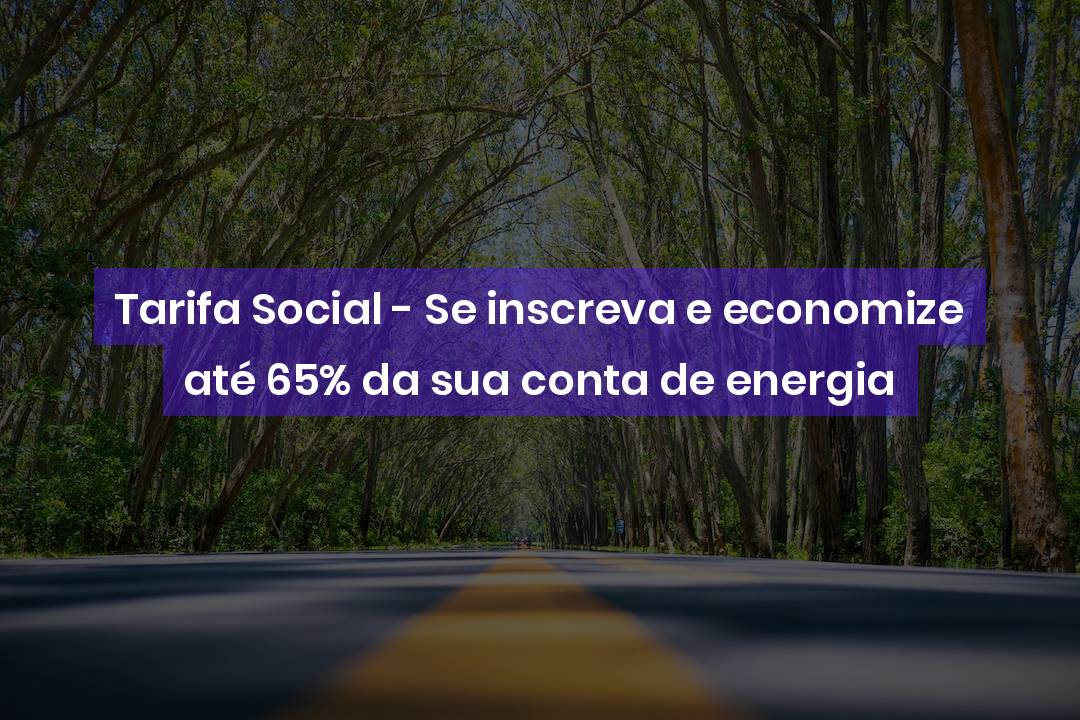 Tarifa Social - Se inscreva e economize até 65% da sua conta de energia